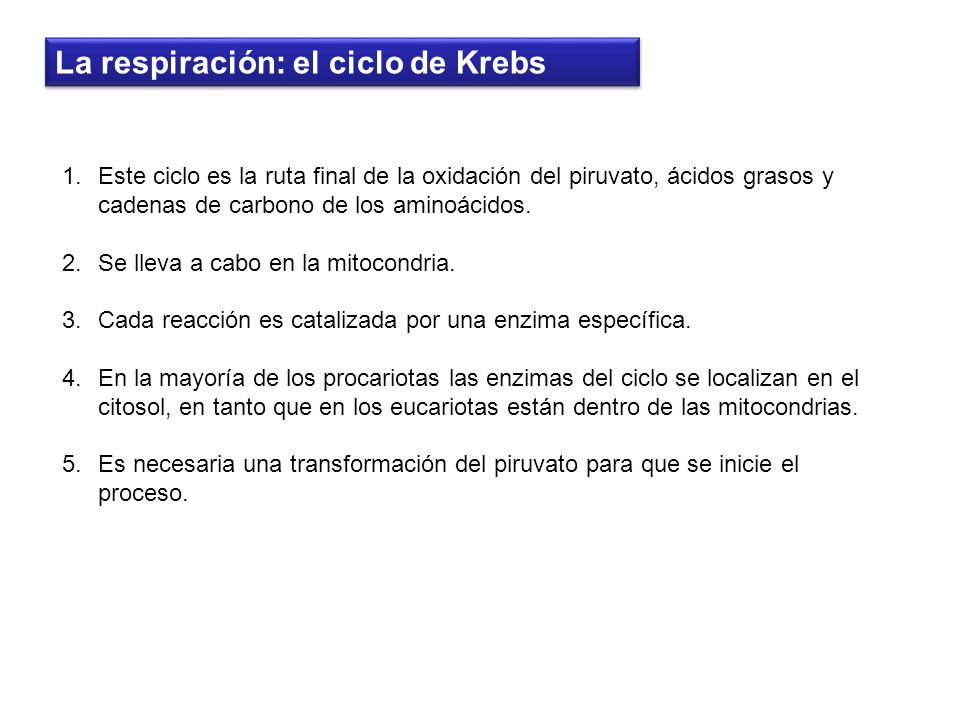 La respiración: el ciclo de Krebs

1. Este ciclo es la ruta final de la oxidación del piruvato, ácidos grasos y cadenas de carbono de los aminoácidos.

2. Se lleva a cabo en la mitocondria.

3. Cada reacción es catalizada por una enzima específica.

4. En la mayoría de los procariotas las enzimas del ciclo se localizan en el citosol, en tanto que en los eucariotas están dentro de las mitocondrias.

5. Es necesaria una transformación del piruvato para que se inicie el proceso.